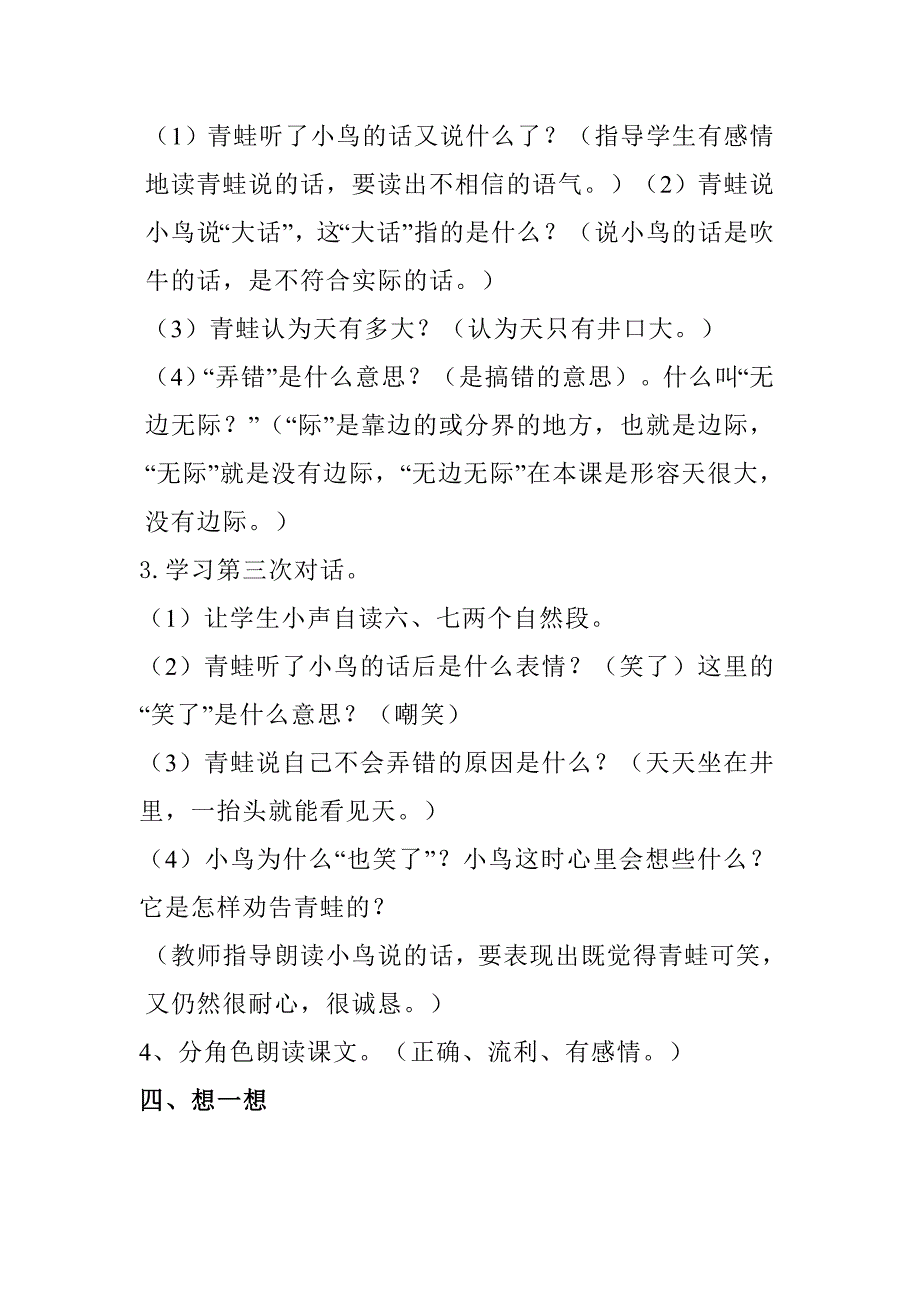 （1）青蛙听了小鸟的话又说什么了？（指导学生有感情地读青蛙说的话，要读出不相信的语气。）（2）青蛙说小鸟说“大话”，这“大话”指的是什么？（说小鸟的话是吹牛的话，是不符合实际的话。）

（3）青蛙认为天有多大？（认为天只有井口大。）

（4）“弄错”是什么意思？（是搞错的意思）。什么叫“无边无际？”（“际”是靠边的或分界的地方，也就是边际，“无际”就是没有边际，“无边无际”在本课是形容天很大，没有边际。）

3. 学习第三次对话。

（1）让学生小声自读六、七两个自然段。

（2）青蛙听了小鸟的话后是什么表情？（笑了）这里的“笑了”是什么意思？（嘲笑）

（3）青蛙说自己不会弄错的原因是什么？（天天坐在井里，一抬头就能看见天。）

（4）小鸟为什么“也笑了”？小鸟这时心里会想些什么？它是怎样劝告青蛙的？

（教师指导朗读小鸟说的话，要表现出既觉得青蛙可笑，又仍然很耐心，很诚恳。）

4、分角色朗读课文。（正确、流利、有感情。）

四、想一想